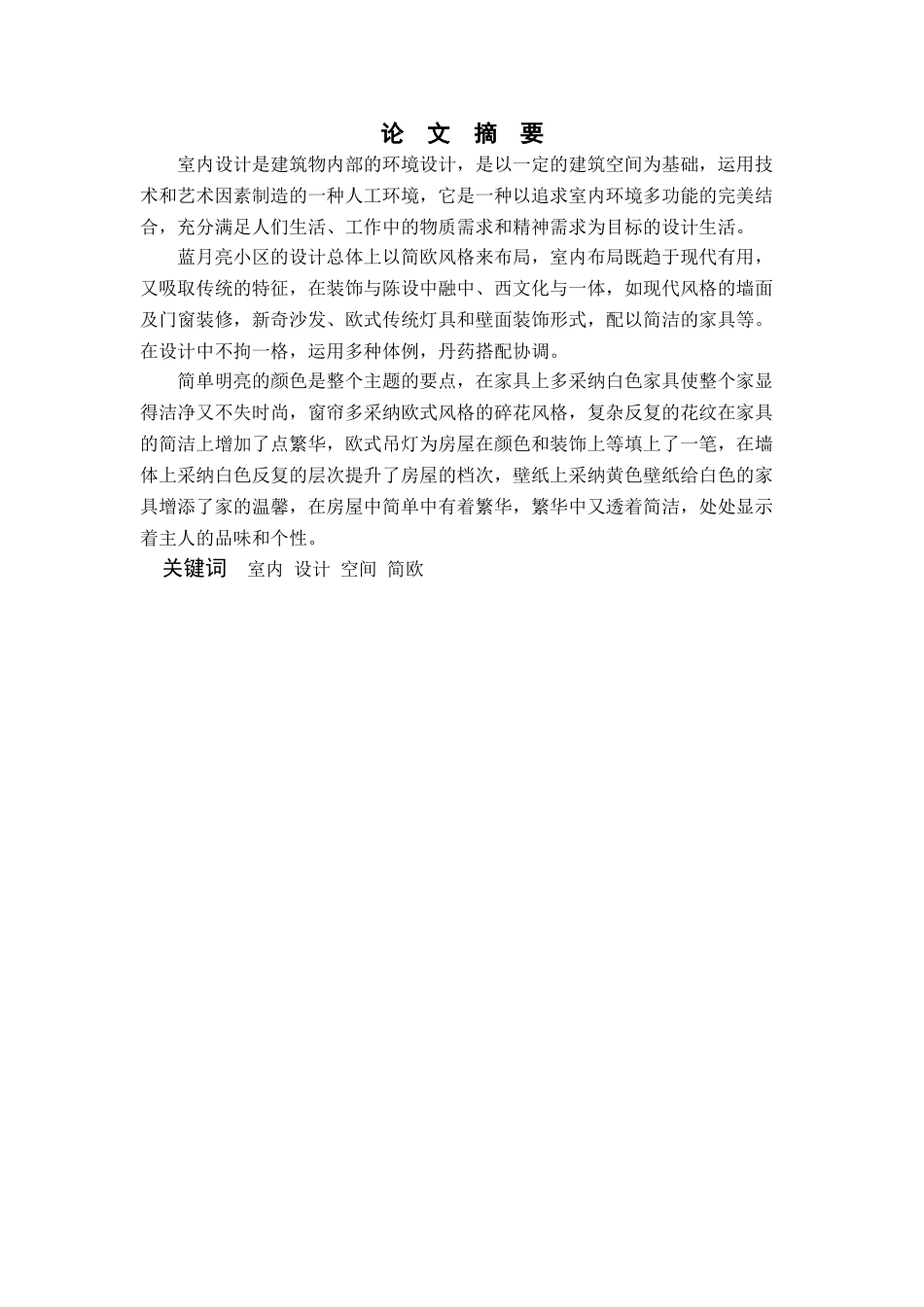 论 文 摘 要

室内设计是建筑物内部的环境设计，是以一定的建筑空间为基础，运用技术和艺术因素制造的一种人工环境，它是一种以追求室内环境多功能的完美结合，充分满足人们生活、工作中的物质需求和精神需求为目标的设计生活。

蓝月亮小区的设计总体上以简欧风格来布局，室内布局既趋于现代有用，又吸取传统的特征，在装饰与陈设中融中、西文化与一体，如现代风格的墙面及门窗装修，新奇沙发、欧式传统灯具和壁面装饰形式，配以简洁的家具等。在设计中不拘一格，运用多种体例，丹药搭配协调。

简单明亮的颜色是整个主题的要点，在家具上多采纳白色家具使整个家显得洁净又不失时尚，窗帘多采纳欧式风格的碎花风格，复杂反复的花纹在家具的简洁上增加了点繁华，欧式吊灯为房屋在颜色和装饰上等填上了一笔，在墙体上采纳白色反复的层次提升了房屋的档次，壁纸上采纳黄色壁纸给白色的家具增添了家的温馨，在房屋中简单中有着繁华，繁华中又透着简洁，处处显示着主人的品味和个性。

关键词 室内 设计 空间 简欧